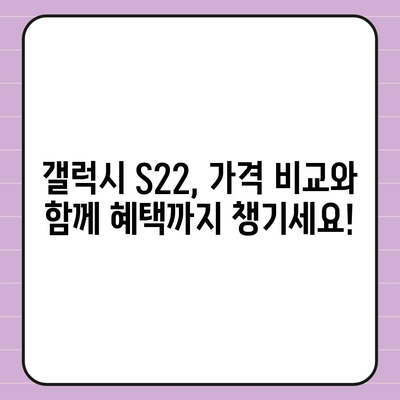 갤럭시 S22, 가격 비교와 함께 혜택까지 챙기세요!